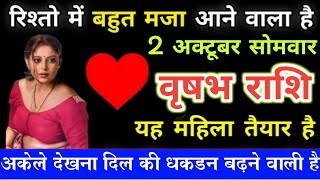 रिश्तो में बहुत मजा आने वाला है
2 अक्टूबर सोमवार
वृषभ राशि
यह महिला तैयार है
अकेले देखना दिल की धकडन बढ़ने वाली है